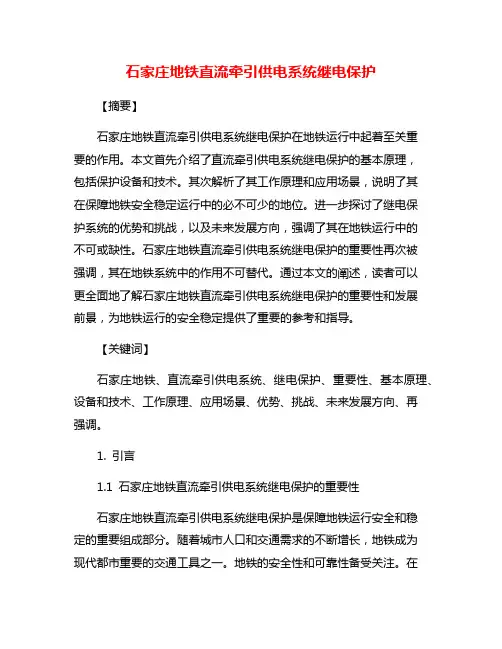 石家庄地铁直流牵引供电系统继电保护

【摘要】

石家庄地铁直流牵引供电系统继电保护在地铁运行中起着至关重要的作用。本文首先介绍了直流牵引供电系统继电保护的基本原理，包括保护设备和技术。其次解析了其工作原理和应用场景，说明了其在保障地铁安全稳定运行中的必不可少的地位。进一步探讨了继电保护系统的优势和挑战，以及未来发展方向，强调了其在地铁运行中的不可或缺性。石家庄地铁直流牵引供电系统继电保护的重要性再次被强调，其在地铁系统中的作用不可替代。通过本文的阐述，读者可以更全面地了解石家庄地铁直流牵引供电系统继电保护的重要性和发展前景，为地铁运行的安全稳定提供了重要的参考和指导。

【关键词】

石家庄地铁、直流牵引供电系统、继电保护、重要性、基本原理、设备和技术、工作原理、应用场景、优势、挑战、未来发展方向、再强调。

1. 引言

1.1 石家庄地铁直流牵引供电系统继电保护的重要性

石家庄地铁直流牵引供电系统继电保护是保障地铁运行安全和稳定的重要组成部分。随着城市人口和交通需求的不断增长，地铁成为现代都市重要的交通工具之一。地铁的安全性和可靠性备受关注。在